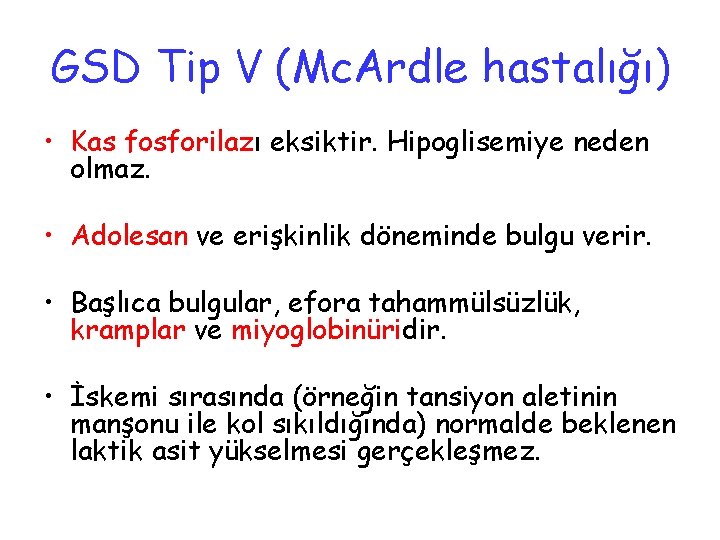 GSD Tip V (McArdle hastalığı)

• Kas fosforilazı eksiktir. Hipoglisemiye neden olmaz.

• Adolesan ve erişkinlik döneminde bulgu verir.

• Başlıca bulgular, efora tahammülsüzlük, kramplar ve miyoglobinüridir.

• İskemi sırasında (örneğin tansiyon aletinin manşonu ile kol sıkıldığında) normalde beklenen laktik asit yükselmesi gerçekleşmez.